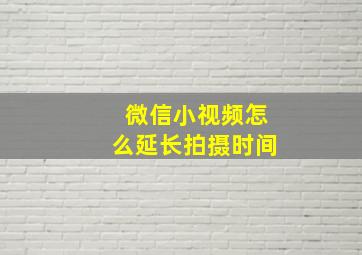 微信小视频怎么延长拍摄时间